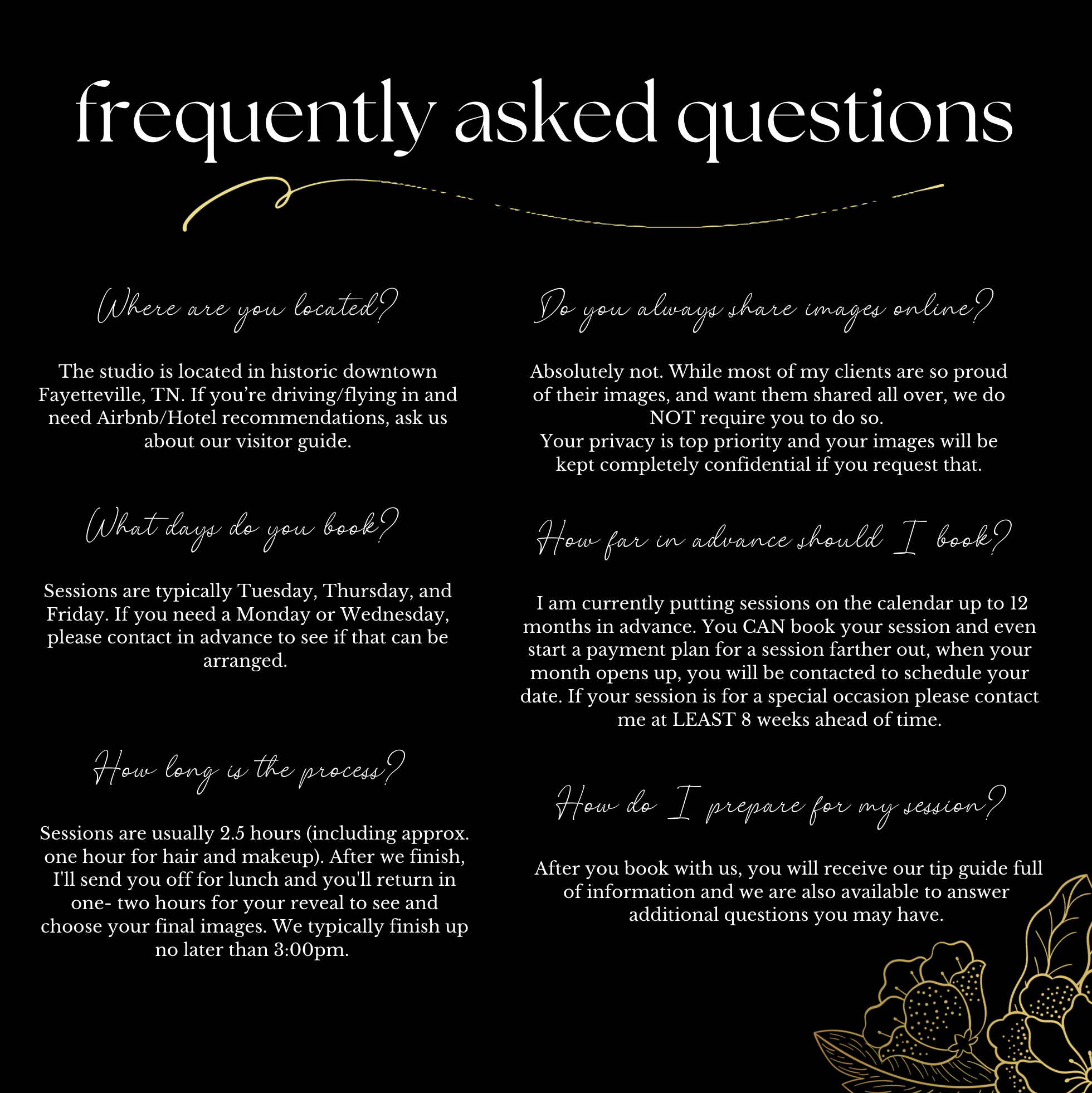 frequently asked questions

Where are you located?

The studio is located in historic downtown Fayetteville, TN. If you're driving/flying in and need Airbnb/Hotel recommendations, ask us about our visitor guide.

What days do you book?

Sessions are typically Tuesday, Thursday, and Friday. If you need a Monday or Wednesday, please contact in advance to see if that can be arranged.

How long is the process?

Sessions are usually 2.5 hours (including approx. one hour for hair and makeup). After we finish, I'll send you off for lunch and you'll return in one- two hours for your reveal to see and choose your final images. We typically finish up no later than 3:00pm.

Do you always share images online?

Absolutely not. While most of my clients are so proud of their images, and want them shared all over, we do NOT require you to do so.
Your privacy is top priority and your images will be kept completely confidential if you request that.

How far in advance should I book?

I am currently putting sessions on the calendar up to 12 months in advance. You CAN book your session and even start a payment plan for a session farther out, when your month opens up, you will be contacted to schedule your date. If your session is for a special occasion please contact me at LEAST 8 weeks ahead of time.

How do I prepare for my session?

After you book with us, you will receive our tip guide full of information and we are also available to answer additional questions you may have.